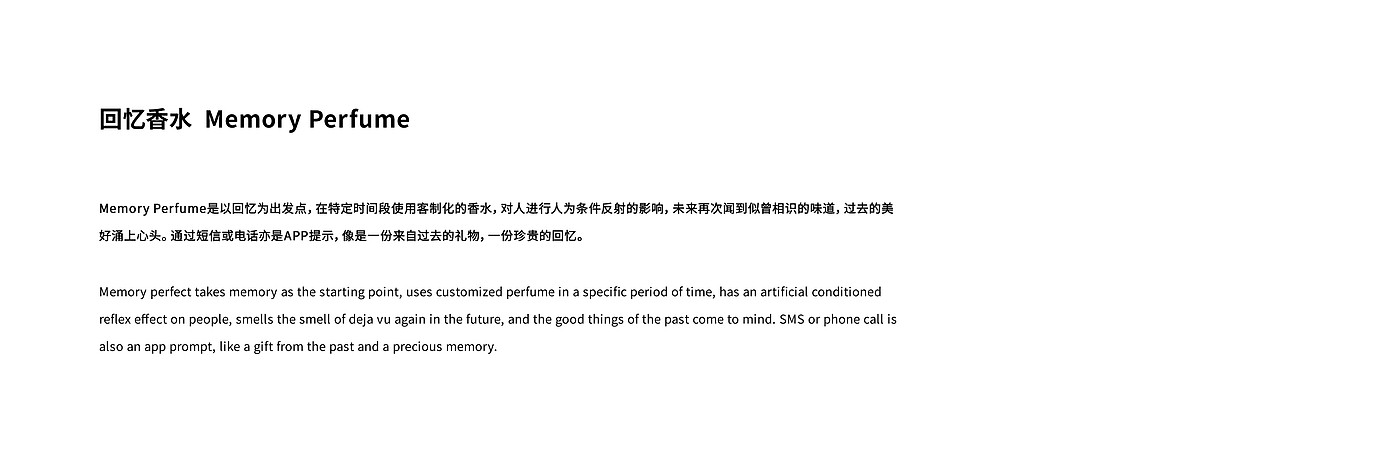 回忆香水 Memory Perfume

Memory Perfume是以回忆为出发点，在特定时间段使用客制化的香水，对人进行人为条件反射的影响，未来再次闻到似曾相识的味道，过去的美好涌上心头。通过短信或电话亦是APP提示，像是一份来自过去的礼物，一份珍贵的回忆。

Memory perfect takes memory as the starting point, uses customized perfume in a specific period of time, has an artificial conditioned reflex effect on people, smells the smell of deja vu again in the future, and the good things of the past come to mind. SMS or phone call is also an app prompt, like a gift from the past and a precious memory.